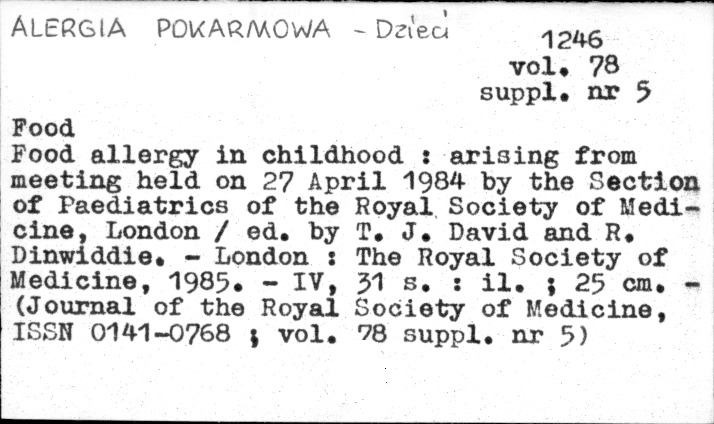 ALERGIA POKARMOWA - Dzieci

1246
vol. 78
suppl. nr 5

Food

Food allergy in childhood : arising from meeting held on 27 April 1984 by the Section of Paediatrics of the Royal Society of Medicine, London / ed. by T. J. David and R. Dinwiddie. - London : The Royal Society of Medicine, 1985. - IV, 31 s. : il. ; 25 cm. - (Journal of the Royal Society of Medicine, ISSN 0141-0768 ; vol. 78 suppl. nr 5)